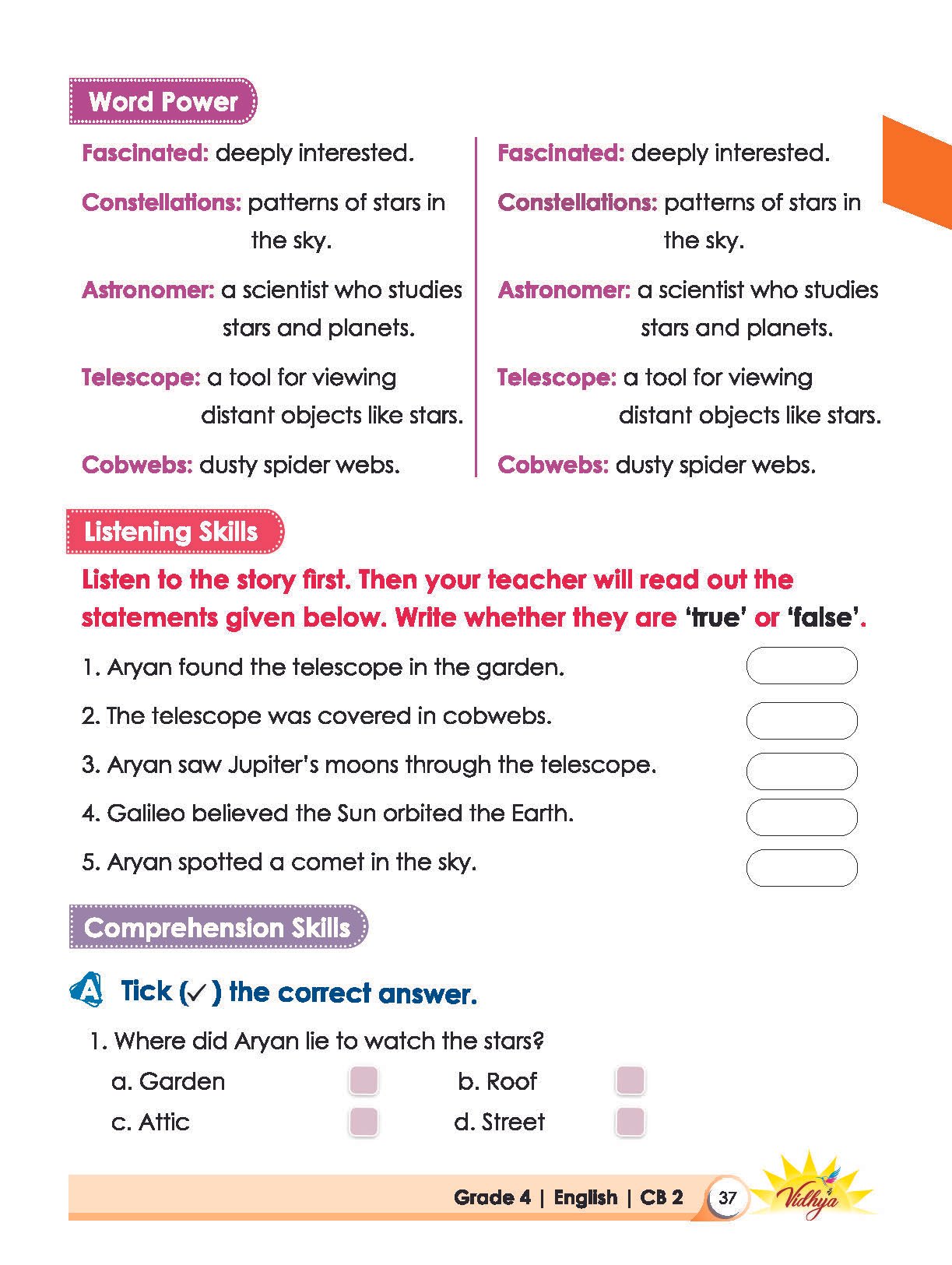 Word Power

Fascinated: deeply interested.

Constellations: patterns of stars in the sky.

Astronomer: a scientist who studies stars and planets.

Telescope: a tool for viewing distant objects like stars.

Cobwebs: dusty spider webs.

Fascinated: deeply interested.

Constellations: patterns of stars in the sky.

Astronomer: a scientist who studies stars and planets.

Telescope: a tool for viewing distant objects like stars.

Cobwebs: dusty spider webs.

Listening Skills

Listen to the story first. Then your teacher will read out the statements given below. Write whether they are 'true' or 'false'.

1. Aryan found the telescope in the garden.

2. The telescope was covered in cobwebs.

3. Aryan saw Jupiter's moons through the telescope.

4. Galileo believed the Sun orbited the Earth.

5. Aryan spotted a comet in the sky.

Comprehension Skills

A Tick (✓) the correct answer.

1. Where did Aryan lie to watch the stars?

a. Garden b. Roof

c. Attic d. Street

Grade 4 | English | CB 2 37 Vidhya